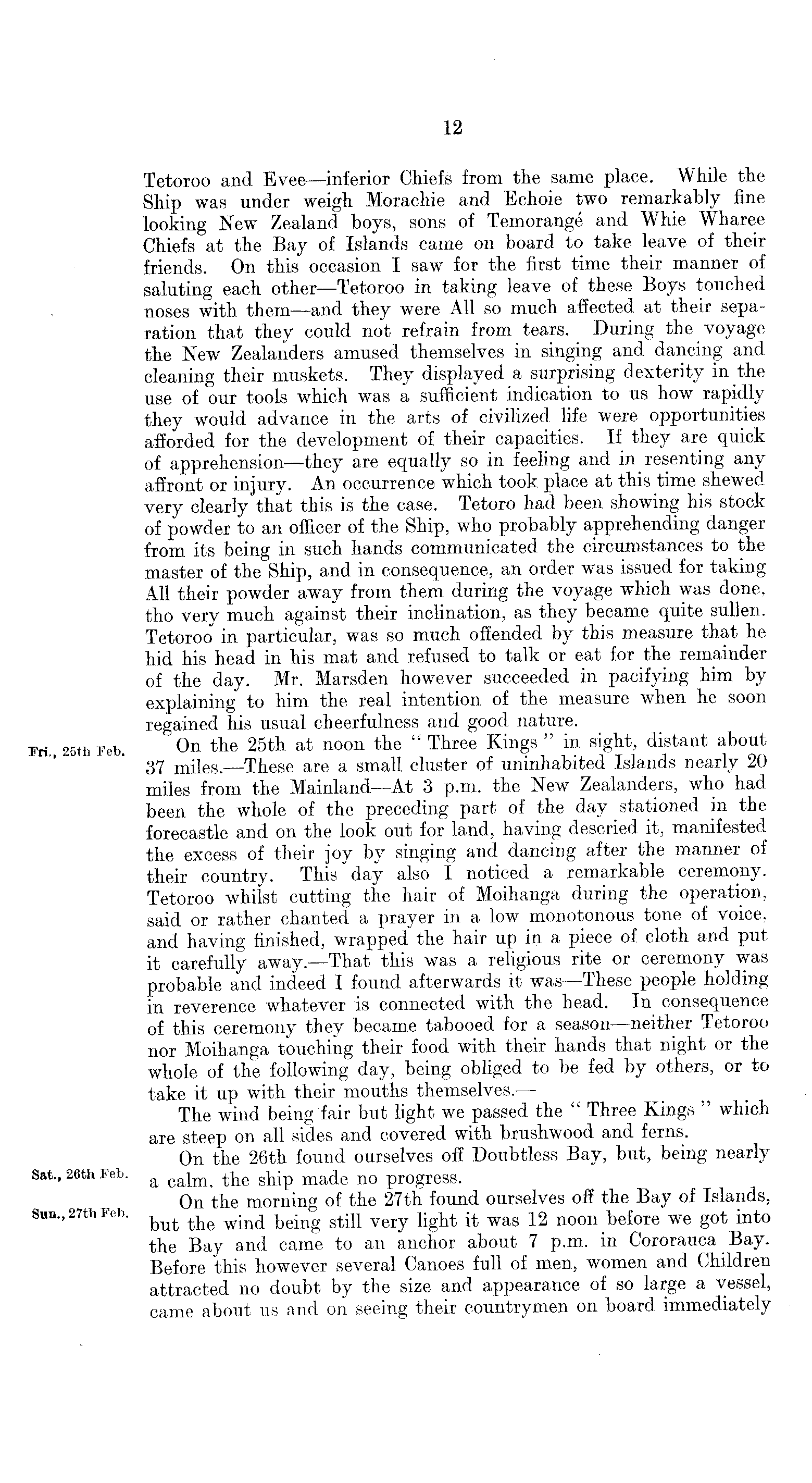 12

Tetoroo and Evee—inferior Chiefs from the same place. While the Ship was under weigh Morachie and Echoie two remarkably fine looking New Zealand boys, sons of Temorangé and Whie Wharee Chiefs at the Bay of Islands came on board to take leave of their friends. On this occasion I saw for the first time their manner of saluting each other—Tetoroo in taking leave of these Boys touched noses with them—and they were All so much affected at their separation that they could not refrain from tears. During the voyage the New Zealanders amused themselves in singing and dancing and cleaning their muskets. They displayed a surprising dexterity in the use of our tools which was a sufficient indication to us how rapidly they would advance in the arts of civilized life were opportunities afforded for the development of their capacities. If they are quick of apprehension—they are equally so in feeling and in resenting any affront or injury. An occurrence which took place at this time shewed very clearly that this is the case. Tetoro had been showing his stock of powder to an officer of the Ship, who probably apprehending danger from its being in such hands communicated the circumstances to the master of the Ship, and in consequence, an order was issued for taking All their powder away from them during the voyage which was done, tho very much against their inclination, as they became quite sullen. Tetoroo in particular, was so much offended by this measure that he hid his head in his mat and refused to talk or eat for the remainder of the day. Mr. Marsden however succeeded in pacifying him by explaining to him the real intention of the measure when he soon regained his usual cheerfulness and good nature.

Fri., 25th Feb.

On the 25th at noon the "Three Kings" in sight, distant about 37 miles.—These are a small cluster of uninhabited Islands nearly 20 miles from the Mainland—At 3 p.m. the New Zealanders, who had been the whole of the preceding part of the day stationed in the forecastle and on the look out for land, having descried it, manifested the excess of their joy by singing and dancing after the manner of their country. This day also I noticed a remarkable ceremony. Tetoroo whilst cutting the hair of Moihanga during the operation, said or rather chanted a prayer in a low monotonous tone of voice, and having finished, wrapped the hair up in a piece of cloth and put it carefully away.—That this was a religious rite or ceremony was probable and indeed I found afterwards it was—These people holding in reverence whatever is connected with the head. In consequence of this ceremony they became tabooed for a season—neither Tetoroo nor Moihanga touching their food with their hands that night or the whole of the following day, being obliged to be fed by others, or to take it up with their mouths themselves.—

The wind being fair but light we passed the "Three Kings" which are steep on all sides and covered with brushwood and ferns.

Sat., 26th Feb.

On the 26th found ourselves off Doubtless Bay, but, being nearly a calm, the ship made no progress.

Sun., 27th Feb.

On the morning of the 27th found ourselves off the Bay of Islands, but the wind being still very light it was 12 noon before we got into the Bay and came to an anchor about 7 p.m. in Cororauca Bay. Before this however several Canoes full of men, women and Children attracted no doubt by the size and appearance of so large a vessel, came about us and on seeing their countrymen on board immediately